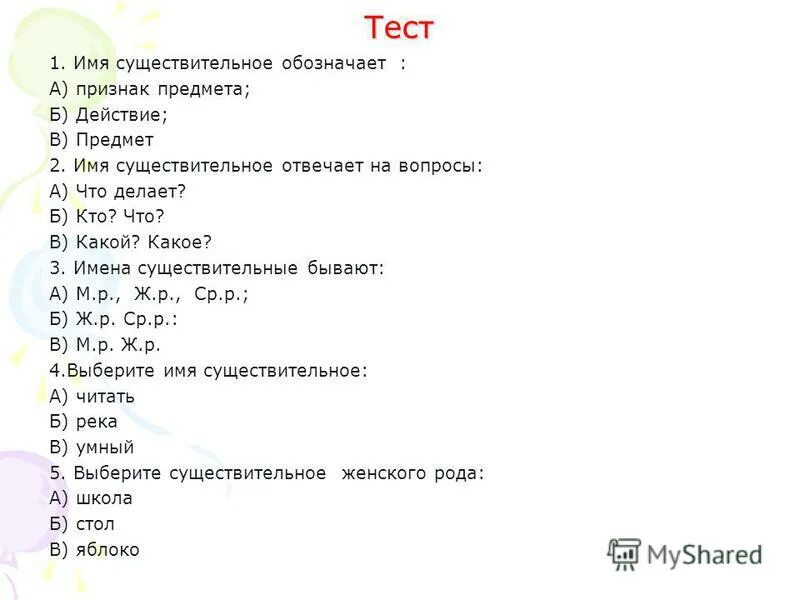 Тест

1. Имя существительное обозначает :
А) признак предмета;
Б) Действие;
В) Предмет
2. Имя существительное отвечает на вопросы:
А) Что делает?
Б) Кто? Что?
В) Какой? Какое?
3. Имена существительные бывают:
А) М.р., Ж.р., Ср.р.;
Б) Ж.р. Ср.р.:
В) М.р. Ж.р.
4.Выберите имя существительное:
А) читать
Б) река
В) умный
5. Выберите существительное женского рода:
А) школа
Б) стол
В) яблоко

MyShared